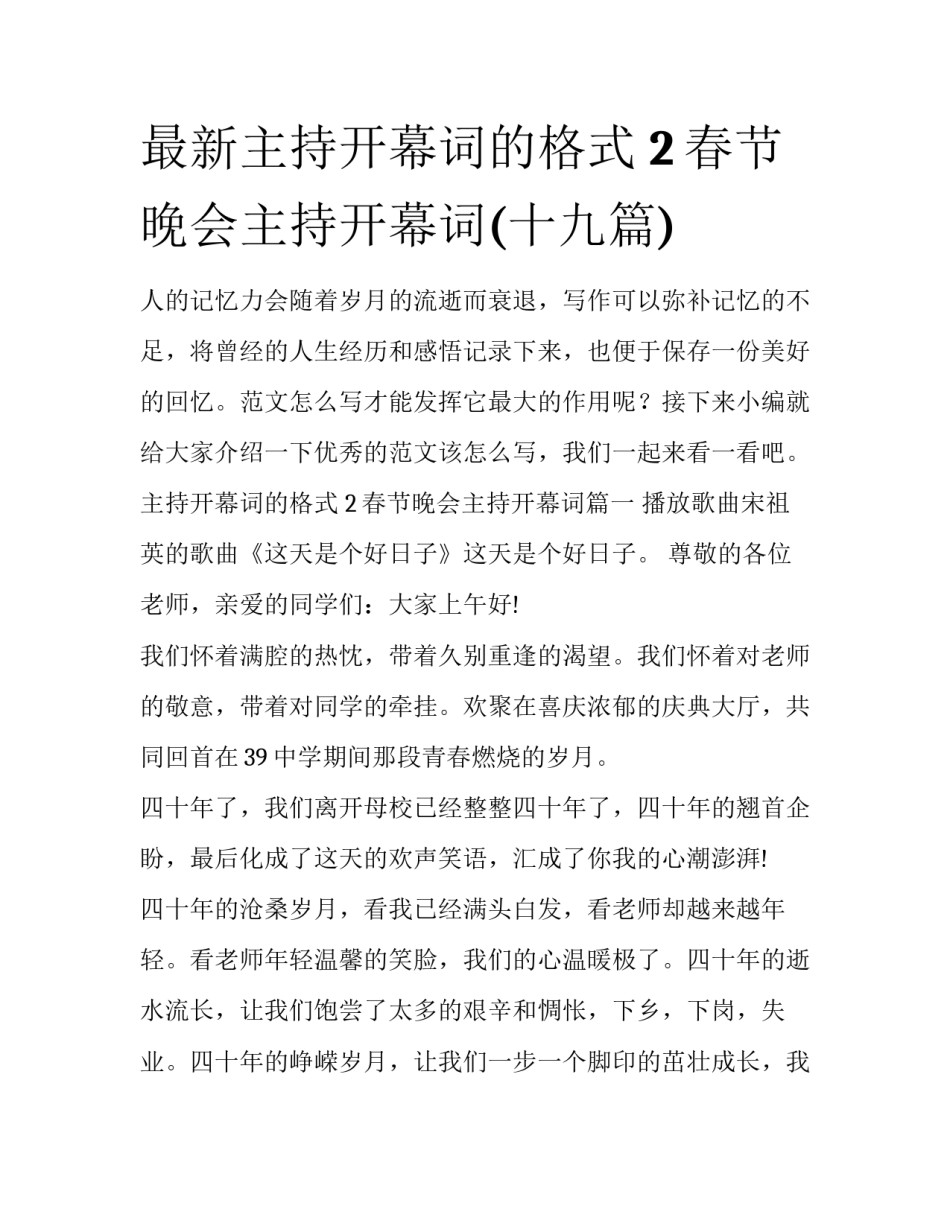 最新主持开幕词的格式 2 春节晚会主持开幕词(十九篇)

人的记忆力会随着岁月的流逝而衰退，写作可以弥补记忆的不足，将曾经的人生经历和感悟记录下来，也便于保存一份美好的回忆。范文怎么写才能发挥它最大的作用呢？接下来小编就给大家介绍一下优秀的范文该怎么写，我们一起来看一看吧。

主持开幕词的格式 2 春节晚会主持开幕词篇一 播放歌曲宋祖英的歌曲《这天是个好日子》这天是个好日子。 尊敬的各位老师，亲爱的同学们：大家上午好!

我们怀着满腔的热忱，带着久别重逢的渴望。我们怀着对老师的敬意，带着对同学的牵挂。欢聚在喜庆浓郁的庆典大厅，共同回首在 39 中学期间那段青春燃烧的岁月。

四十年了，我们离开母校已经整整四十年了，四十年的翘首企盼，最后化成了这天的欢声笑语，汇成了你我的心潮澎湃!

四十年的沧桑岁月，看我已经满头白发，看老师却越来越年轻。看老师年轻温馨的笑脸，我们的心温暖极了。四十年的逝水流长，让我们饱尝了太多的艰辛和惆怅，下乡，下岗，失业。四十年的峥嵘岁月，让我们一步一个脚印的茁壮成长，我